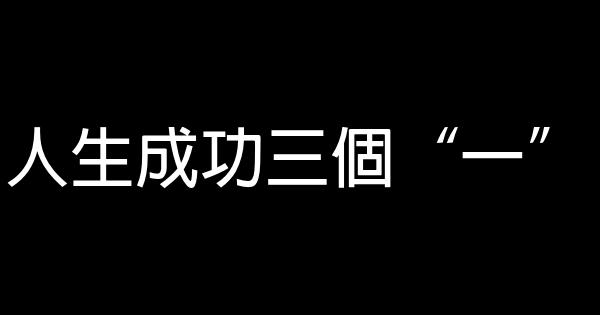 人生成功三個“一”